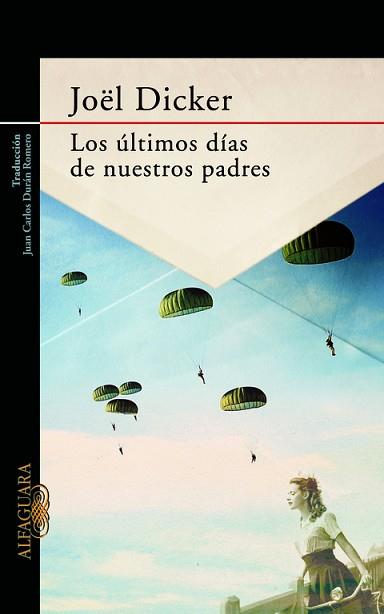 Joël Dicker

Los últimos días de nuestros padres

Traducción
Juan Carlos Durán Romero

ALFAGUARA